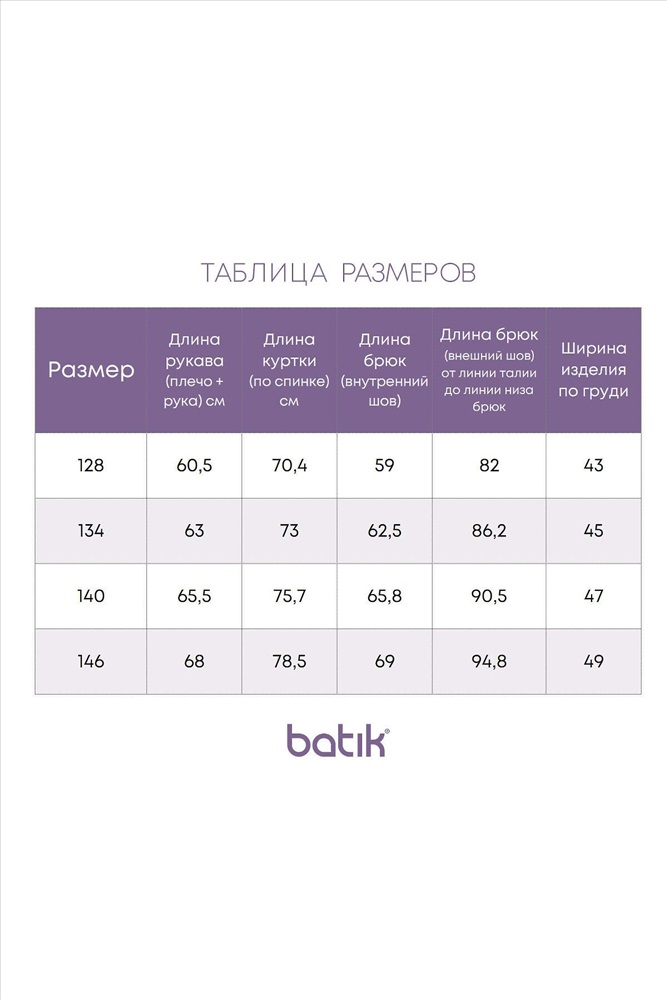 ТАБЛИЦА РАЗМЕРОВ

| Размер | Длина рукава (плечо + рука) см | Длина куртки (по спинке) см | Длина брюк (внутренний шов) | Длина брюк (внешний шов) от линии талии до линии низа брюк | Ширина изделия по груди |
|---|---|---|---|---|---|
| 128 | 60,5 | 70,4 | 59 | 82 | 43 |
| 134 | 63 | 73 | 62,5 | 86,2 | 45 |
| 140 | 65,5 | 75,7 | 65,8 | 90,5 | 47 |
| 146 | 68 | 78,5 | 69 | 94,8 | 49 |

batik®